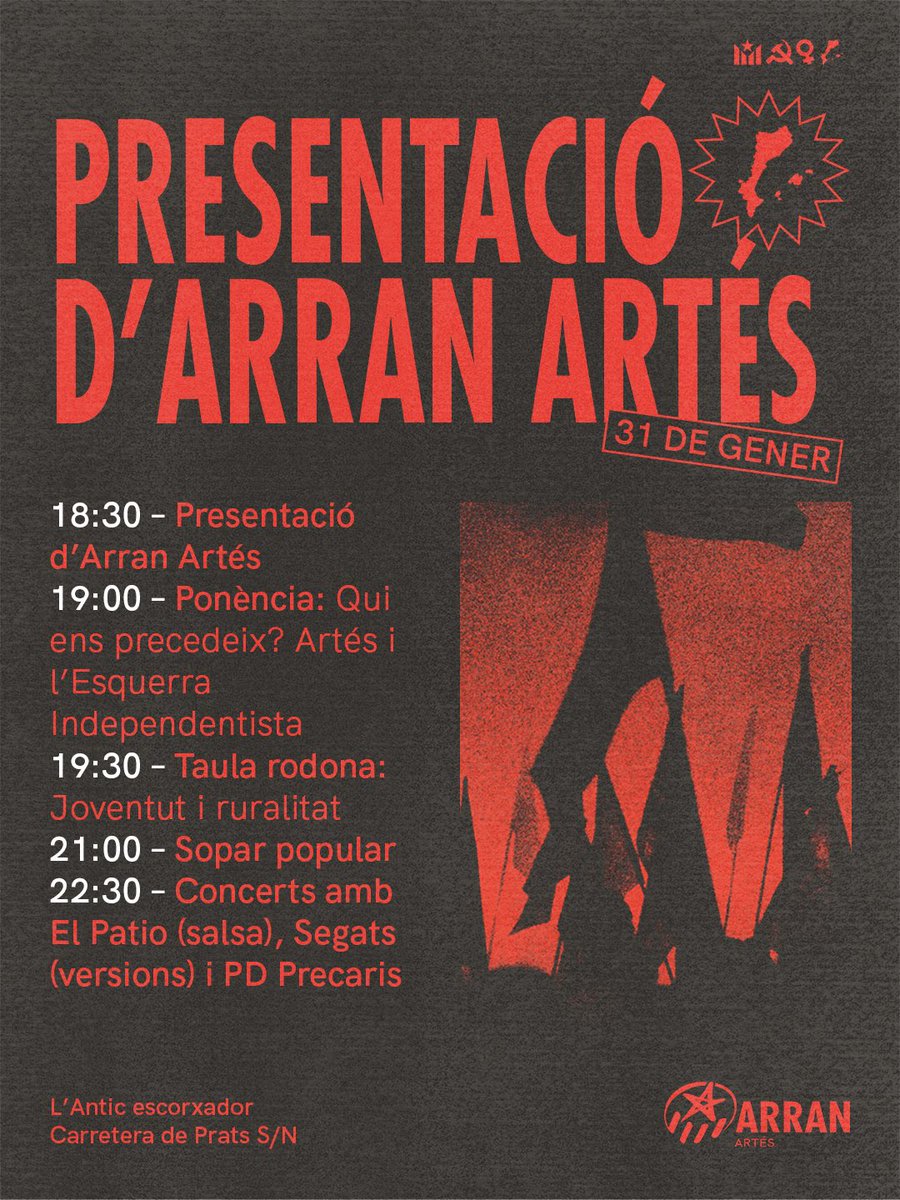 PRESENTACIÓ D'ARRAN ARTÉS

31 DE GENER

18:30 – Presentació d'Arran Artés
19:00 – Ponència: Qui ens precedeix? Artés i l'Esquerra Independentista
19:30 – Taula rodona: Joventut i ruralitat
21:00 – Sopar popular
22:30 – Concerts amb El Patio (salsa), Segats (versions) i PD Precaris

L'Antic escorxador
Carretera de Prats S/N

ARRAN
ARTÉS